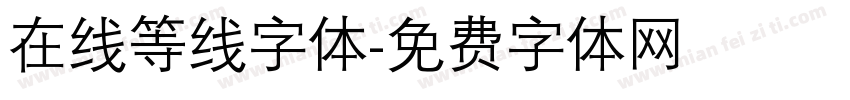 在线等线字体-免费字体网

www.mian fei zi ti.com